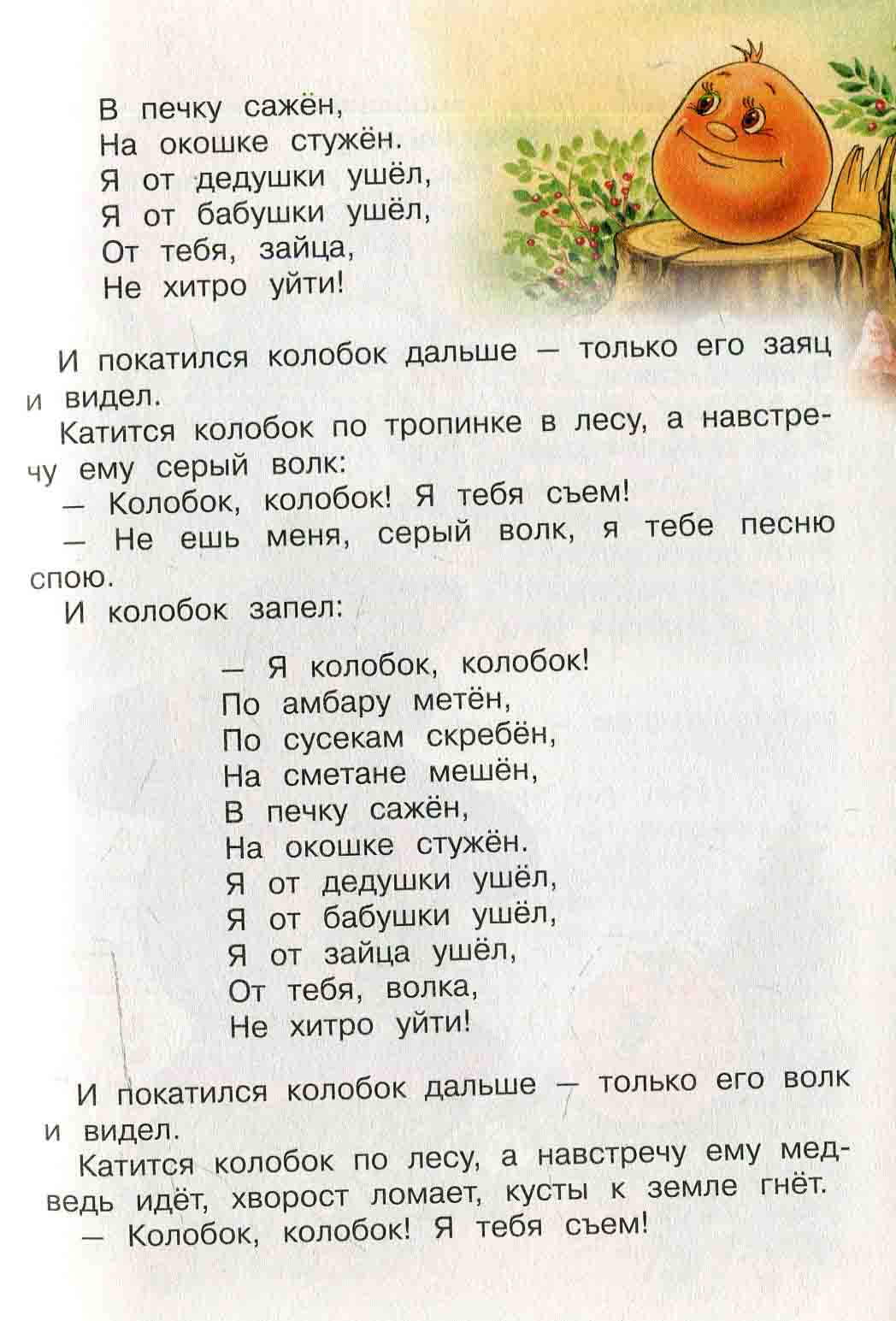 В печку сажён,
На окошке стужён.
Я от дедушки ушёл,
Я от бабушки ушёл,
От тебя, зайца,
Не хитро уйти!

И покатился колобок дальше — только его заяц и видел.

Катится колобок по тропинке в лесу, а навстречу ему серый волк:

— Колобок, колобок! Я тебя съем!

— Не ешь меня, серый волк, я тебе песню спою.

И колобок запел:

— Я колобок, колобок!
По амбару метён,
По сусекам скребён,
На сметане мешён,
В печку сажён,
На окошке стужён.
Я от дедушки ушёл,
Я от бабушки ушёл,
Я от зайца ушёл,
От тебя, волка,
Не хитро уйти!

И покатился колобок дальше — только его волк и видел.

Катится колобок по лесу, а навстречу ему медведь идёт, хворост ломает, кусты к земле гнёт.

— Колобок, колобок! Я тебя съем!